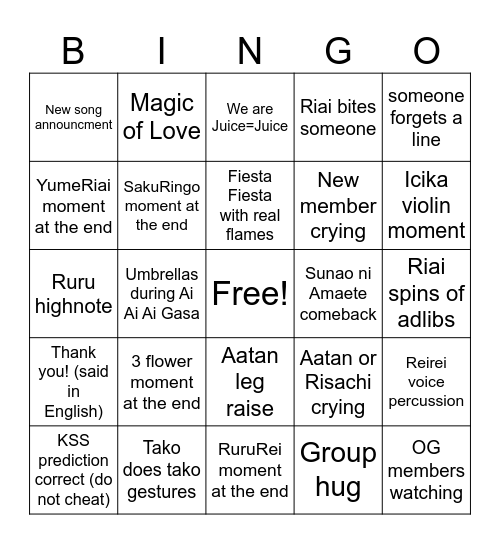 | B | I | N | G | O |
|---|---|---|---|---|
| New song announcment | Magic of Love | We are Juice=Juice | Riai bites someone | someone forgets a line |
| YumeRiai moment at the end | SakuRingo moment at the end | Fiesta Fiesta with real flames | New member crying | Icika violin moment |
| Ruru highnote | Umbrellas during Ai Ai Ai Gasa | Free! | Sunao ni Amaete comeback | Riai spins of adlibs |
| Thank you! (said in English) | 3 flower moment at the end | Aatan leg raise | Aatan or Risachi crying | Reirei voice percussion |
| KSS prediction correct (do not cheat) | Tako does tako gestures | RuruRei moment at the end | Group hug | OG members watching |